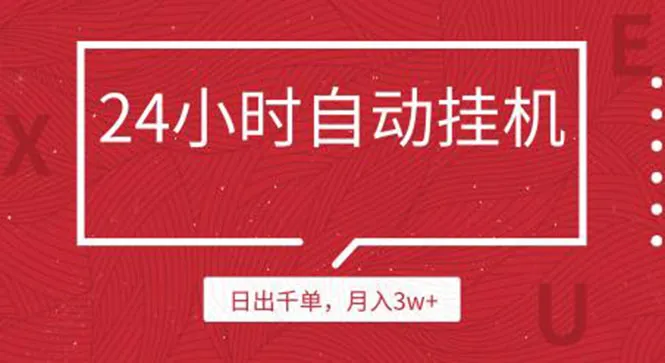 X

E

24小时自动挂机

日出千单，月入3w+

U